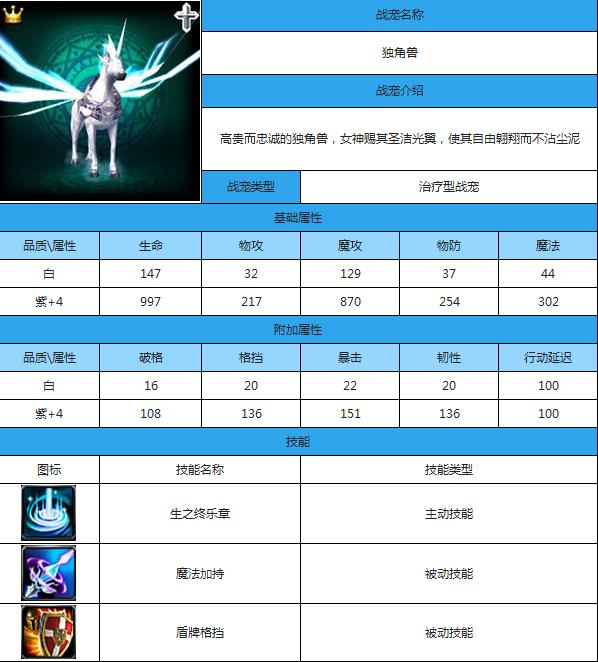 战宠名称

独角兽

战宠介绍

高贵而忠诚的独角兽，女神赐其圣洁光翼，使其自由翱翔而不沾尘泥

| 战宠类型 | 治疗型战宠 |
|---|---|

基础属性

| 品质\属性 | 生命 | 物攻 | 魔攻 | 物防 | 魔法 |
|---|---|---|---|---|---|
| 白 | 147 | 32 | 129 | 37 | 44 |
| 紫+4 | 997 | 217 | 870 | 254 | 302 |

附加属性

| 品质\属性 | 破格 | 格挡 | 暴击 | 韧性 | 行动延迟 |
|---|---|---|---|---|---|
| 白 | 16 | 20 | 22 | 20 | 100 |
| 紫+4 | 108 | 136 | 151 | 136 | 100 |

技能

| 图标 | 技能名称 | 技能类型 |
|---|---|---|
| | 生之终乐章 | 主动技能 |
| | 魔法加持 | 被动技能 |
| | 盾牌格挡 | 被动技能 |